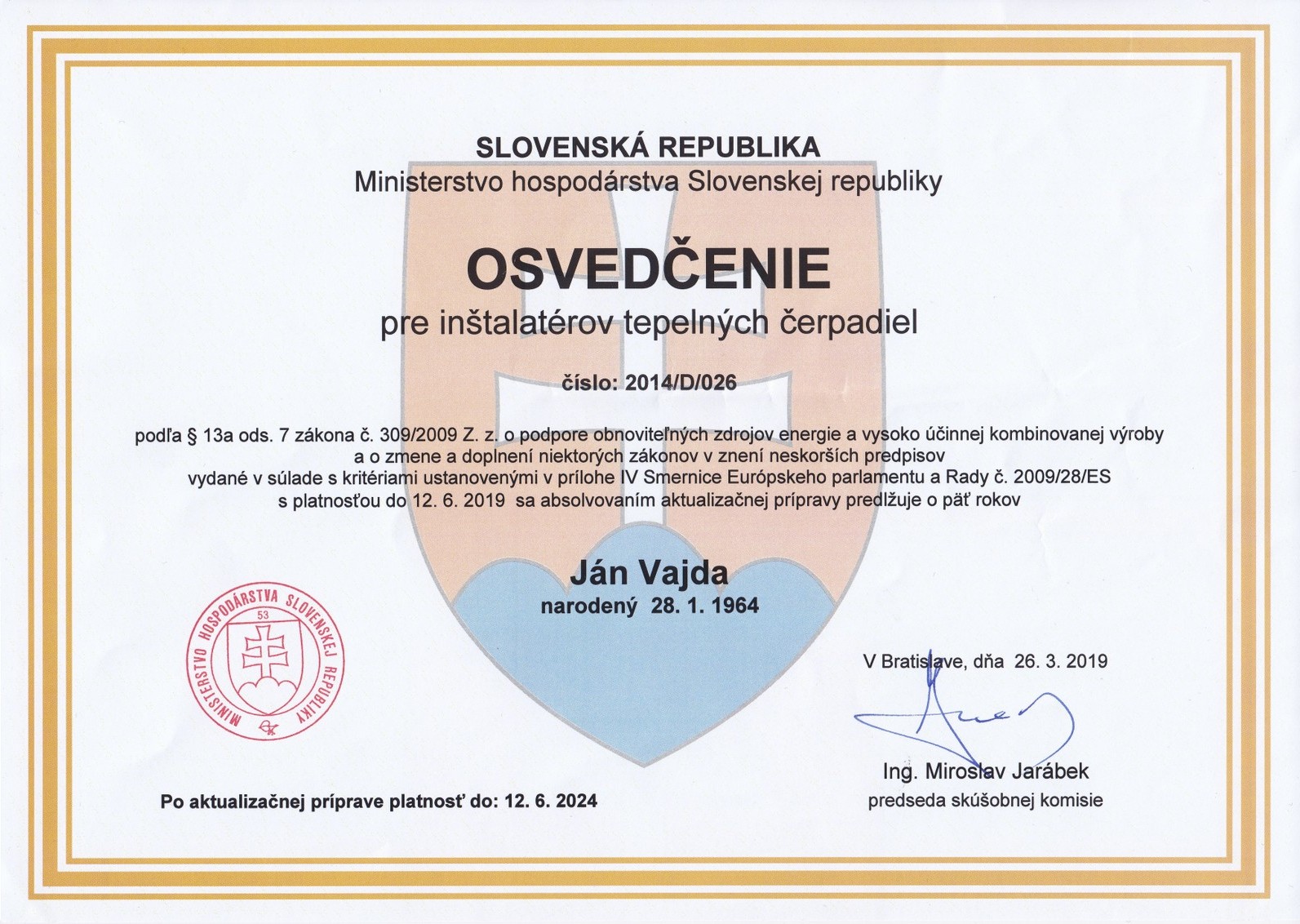 SLOVENSKÁ REPUBLIKA
Ministerstvo hospodárstva Slovenskej republiky

OSVEDČENIE
pre inštalatérov tepelných čerpadiel

číslo: 2014/D/026

podľa § 13a ods. 7 zákona č. 309/2009 Z. z. o podpore obnoviteľných zdrojov energie a vysoko účinnej kombinovanej výroby a o zmene a doplnení niektorých zákonov v znení neskorších predpisov vydané v súlade s kritériami ustanovenými v prílohe IV Smernice Európskeho parlamentu a Rady č. 2009/28/ES s platnosťou do 12. 6. 2019 sa absolvovaním aktualizačnej prípravy predlžuje o päť rokov

Ján Vajda
narodený 28. 1. 1964

MINISTERSTVO HOSPODÁRSTVA SLOVENSKEJ REPUBLIKY
53

V Bratislave, dňa 26. 3. 2019

Ing. Miroslav Jarábek
predseda skúšobnej komisie

Po aktualizačnej príprave platnosť do: 12. 6. 2024